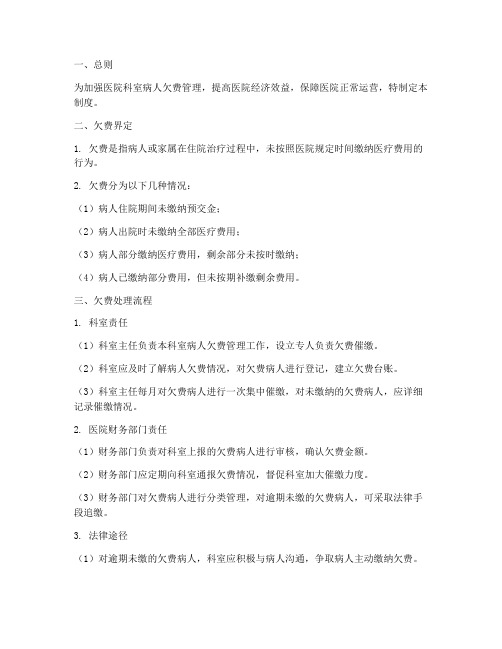 一、总则

为加强医院科室病人欠费管理，提高医院经济效益，保障医院正常运营，特制定本制度。

二、欠费界定

1. 欠费是指病人或家属在住院治疗过程中，未按照医院规定时间缴纳医疗费用的行为。

2. 欠费分为以下几种情况：

（1）病人住院期间未缴纳预交金；

（2）病人出院时未缴纳全部医疗费用；

（3）病人部分缴纳医疗费用，剩余部分未按时缴纳；

（4）病人已缴纳部分费用，但未按期补缴剩余费用。

三、欠费处理流程

1. 科室责任

（1）科室主任负责本科室病人欠费管理工作，设立专人负责欠费催缴。

（2）科室应及时了解病人欠费情况，对欠费病人进行登记，建立欠费台账。

（3）科室主任每月对欠费病人进行一次集中催缴，对未缴纳的欠费病人，应详细记录催缴情况。

2. 医院财务部门责任

（1）财务部门负责对科室上报的欠费病人进行审核，确认欠费金额。

（2）财务部门应定期向科室通报欠费情况，督促科室加大催缴力度。

（3）财务部门对欠费病人进行分类管理，对逾期未缴的欠费病人，可采取法律手段追缴。

3. 法律途径

（1）对逾期未缴的欠费病人，科室应积极与病人沟通，争取病人主动缴纳欠费。